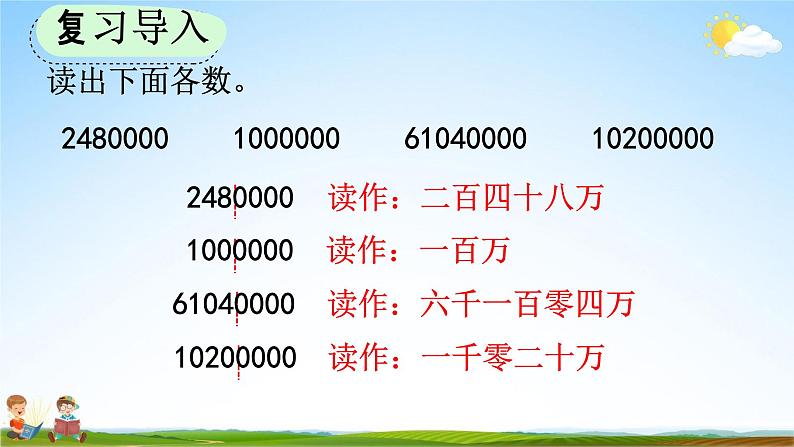 复习导入

读出下面各数。

2480000　　1000000　　61040000　　10200000

2480000　读作：二百四十八万
1000000　读作：一百万
61040000　读作：六千一百零四万
10200000　读作：一千零二十万